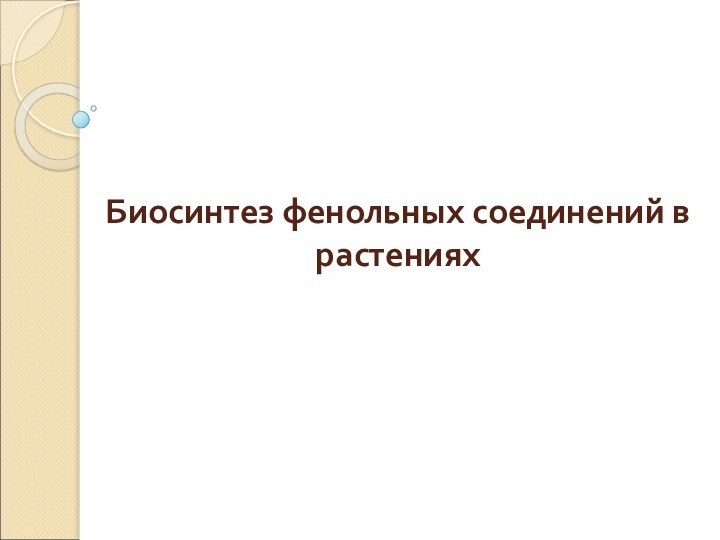 Биосинтез фенольных соединений в растениях